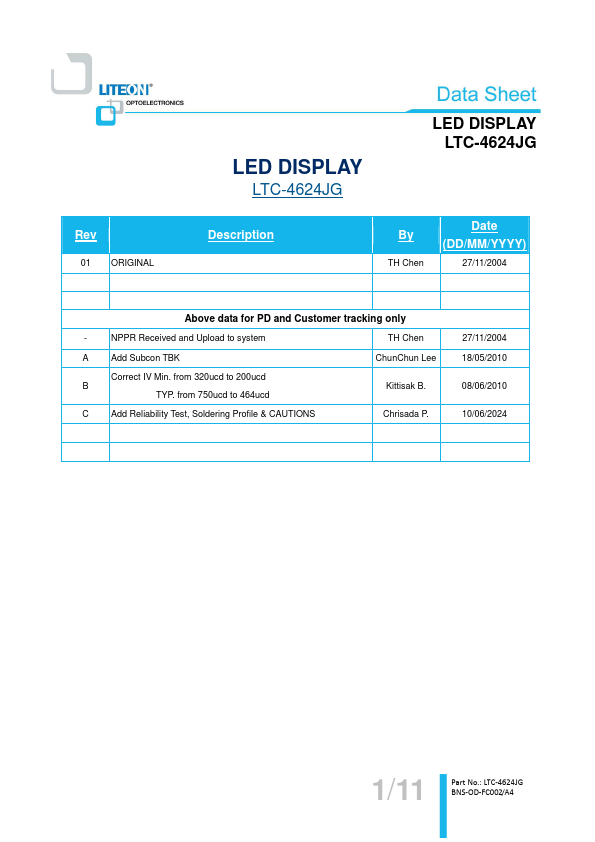 LITEON®
OPTOELECTRONICS

Data Sheet

LED DISPLAY
LTC-4624JG

LED DISPLAY
LTC-4624JG

| Rev | Description | By | Date (DD/MM/YYYY) |
|---|---|---|---|
| 01 | ORIGINAL | TH Chen | 27/11/2004 |
| | | | |
| | | | |
| Above data for PD and Customer tracking only | | | |
| - | NPPR Received and Upload to system | TH Chen | 27/11/2004 |
| A | Add Subcon TBK | ChunChun Lee | 18/05/2010 |
| B | Correct IV Min. from 320ucd to 200ucd TYP. from 750ucd to 464ucd | Kittisak B. | 08/06/2010 |
| C | Add Reliability Test, Soldering Profile & CAUTIONS | Chrisada P. | 10/06/2024 |
| | | | |
| | | | |

1/11

Part No.: LTC-4624JG
BNS-OD-FC002/A4